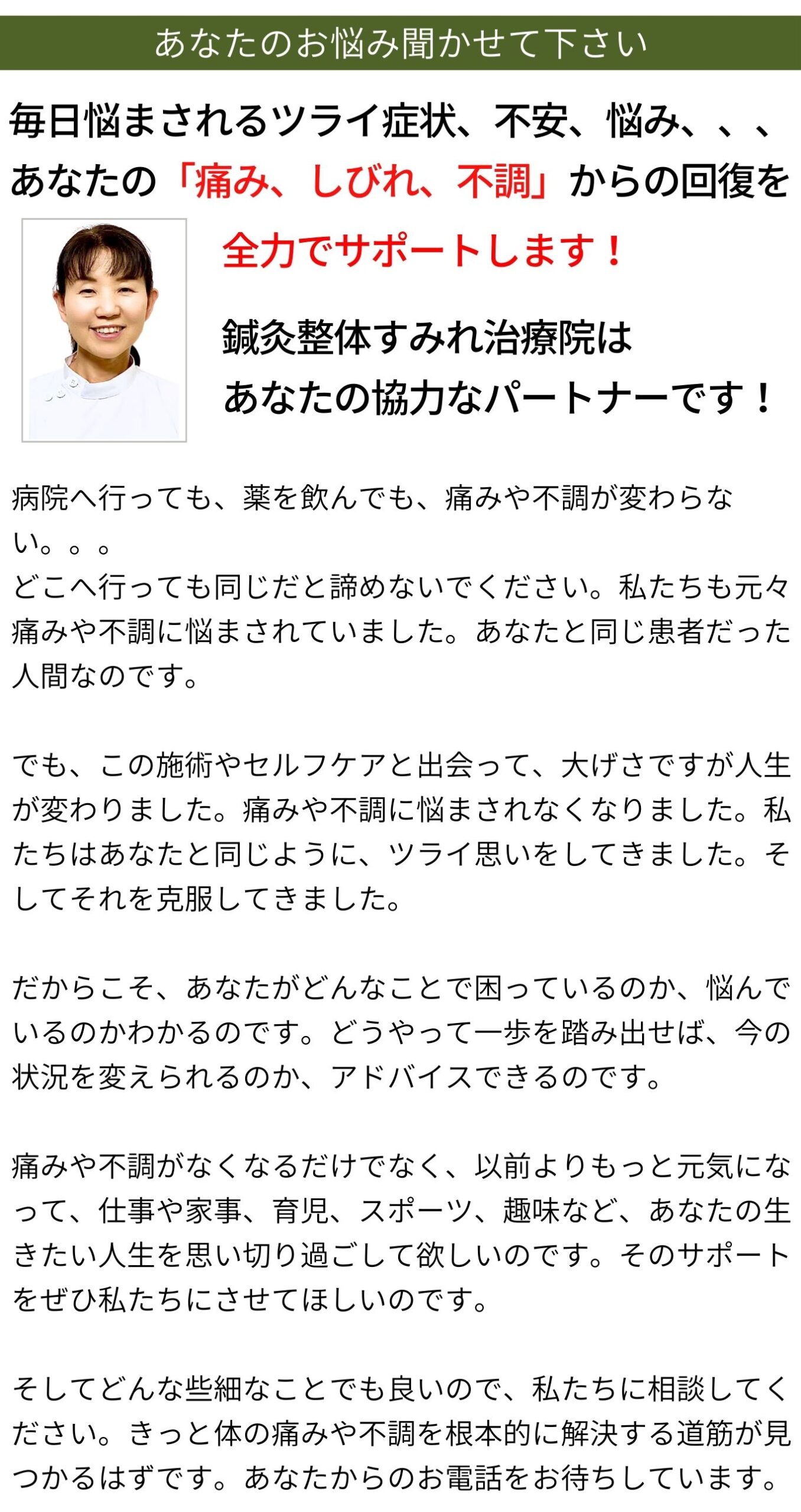 あなたのお悩み聞かせて下さい

毎日悩まされるツライ症状、不安、悩み、、、
あなたの「痛み、しびれ、不調」からの回復を

全力でサポートします！

鍼灸整体すみれ治療院は
あなたの協力なパートナーです！

病院へ行っても、薬を飲んでも、痛みや不調が変わらない。。。
どこへ行っても同じだと諦めないでください。私たちも元々痛みや不調に悩まされていました。あなたと同じ患者だった人間なのです。

でも、この施術やセルフケアと出会って、大げさですが人生が変わりました。痛みや不調に悩まされなくなりました。私たちはあなたと同じように、ツライ思いをしてきました。そしてそれを克服してきました。

だからこそ、あなたがどんなことで困っているのか、悩んでいるのかわかるのです。どうやって一歩を踏み出せば、今の状況を変えられるのか、アドバイスできるのです。

痛みや不調がなくなるだけでなく、以前よりもっと元気になって、仕事や家事、育児、スポーツ、趣味など、あなたの生きたい人生を思い切り過ごして欲しいのです。そのサポートをぜひ私たちにさせてほしいのです。

そしてどんな些細なことでも良いので、私たちに相談してください。きっと体の痛みや不調を根本的に解決する道筋が見つかるはずです。あなたからのお電話をお待ちしています。